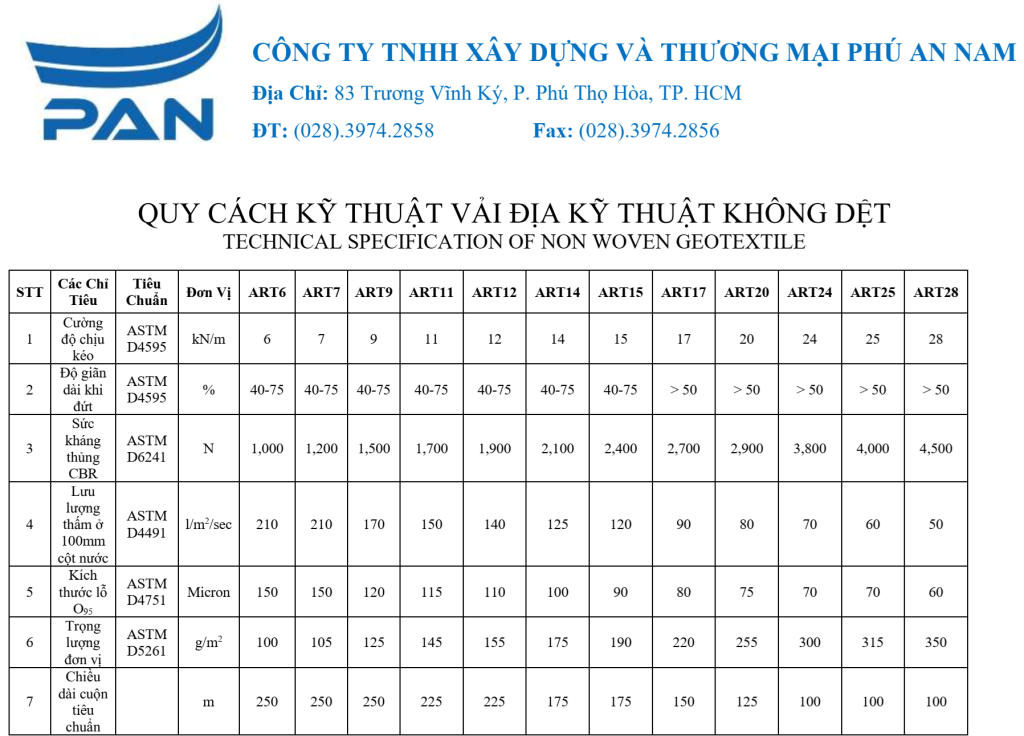 PAN

CÔNG TY TNHH XÂY DỰNG VÀ THƯƠNG MẠI PHÚ AN NAM

Địa Chỉ: 83 Trương Vĩnh Ký, P. Phú Thọ Hòa, TP. HCM

ĐT: (028).3974.2858 Fax: (028).3974.2856

QUY CÁCH KỸ THUẬT VẢI ĐỊA KỸ THUẬT KHÔNG DỆT

TECHNICAL SPECIFICATION OF NON WOVEN GEOTEXTILE

| STT | Các Chỉ Tiêu | Tiêu Chuẩn | Đơn Vị | ART6 | ART7 | ART9 | ART11 | ART12 | ART14 | ART15 | ART17 | ART20 | ART24 | ART25 | ART28 |
|---|---|---|---|---|---|---|---|---|---|---|---|---|---|---|---|
| 1 | Cường độ chịu kéo | ASTM D4595 | kN/m | 6 | 7 | 9 | 11 | 12 | 14 | 15 | 17 | 20 | 24 | 25 | 28 |
| 2 | Độ giãn dài khi đứt | ASTM D4595 | % | 40-75 | 40-75 | 40-75 | 40-75 | 40-75 | 40-75 | 40-75 | > 50 | > 50 | > 50 | > 50 | > 50 |
| 3 | Sức kháng thủng CBR | ASTM D6241 | N | 1,000 | 1,200 | 1,500 | 1,700 | 1,900 | 2,100 | 2,400 | 2,700 | 2,900 | 3,800 | 4,000 | 4,500 |
| 4 | Lưu lượng thấm ở 100mm cột nước | ASTM D4491 | $l/m^2/sec$ | 210 | 210 | 170 | 150 | 140 | 125 | 120 | 90 | 80 | 70 | 60 | 50 |
| 5 | Kích thước lỗ $O_{95}$ | ASTM D4751 | Micron | 150 | 150 | 120 | 115 | 110 | 100 | 90 | 80 | 75 | 70 | 70 | 60 |
| 6 | Trọng lượng đơn vị | ASTM D5261 | $g/m^2$ | 100 | 105 | 125 | 145 | 155 | 175 | 190 | 220 | 255 | 300 | 315 | 350 |
| 7 | Chiều dài cuộn tiêu chuẩn | | m | 250 | 250 | 250 | 225 | 225 | 175 | 175 | 150 | 125 | 100 | 100 | 100 |